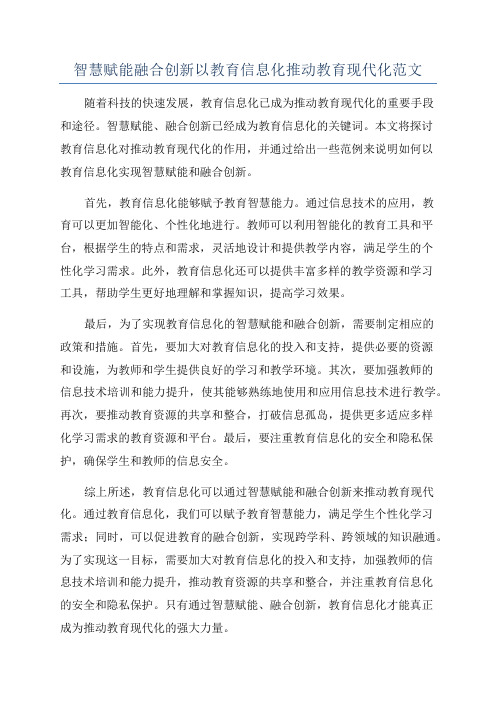 智慧赋能融合创新以教育信息化推动教育现代化范文

随着科技的快速发展，教育信息化已成为推动教育现代化的重要手段和途径。智慧赋能、融合创新已经成为教育信息化的关键词。本文将探讨教育信息化对推动教育现代化的作用，并通过给出一些范例来说明如何以教育信息化实现智慧赋能和融合创新。

首先，教育信息化能够赋予教育智慧能力。通过信息技术的应用，教育可以更加智能化、个性化地进行。教师可以利用智能化的教育工具和平台，根据学生的特点和需求，灵活地设计和提供教学内容，满足学生的个性化学习需求。此外，教育信息化还可以提供丰富多样的教学资源和学习工具，帮助学生更好地理解和掌握知识，提高学习效果。

最后，为了实现教育信息化的智慧赋能和融合创新，需要制定相应的政策和措施。首先，要加大对教育信息化的投入和支持，提供必要的资源和设施，为教师和学生提供良好的学习和教学环境。其次，要加强教师的信息技术培训和能力提升，使其能够熟练地使用和应用信息技术进行教学。再次，要推动教育资源的共享和整合，打破信息孤岛，提供更多适应多样化学习需求的教育资源和平台。最后，要注重教育信息化的安全和隐私保护，确保学生和教师的信息安全。

综上所述，教育信息化可以通过智慧赋能和融合创新来推动教育现代化。通过教育信息化，我们可以赋予教育智慧能力，满足学生个性化学习需求；同时，可以促进教育的融合创新，实现跨学科、跨领域的知识融通。为了实现这一目标，需要加大对教育信息化的投入和支持，加强教师的信息技术培训和能力提升，推动教育资源的共享和整合，并注重教育信息化的安全和隐私保护。只有通过智慧赋能、融合创新，教育信息化才能真正成为推动教育现代化的强大力量。